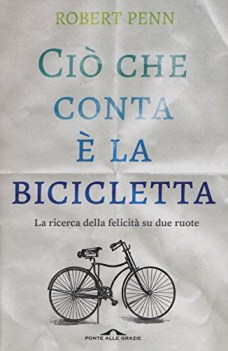 ROBERT PENN

CIÒ CHE CONTA È LA BICICLETTA

La ricerca della felicità su due ruote

PONTE ALLE GRAZIE